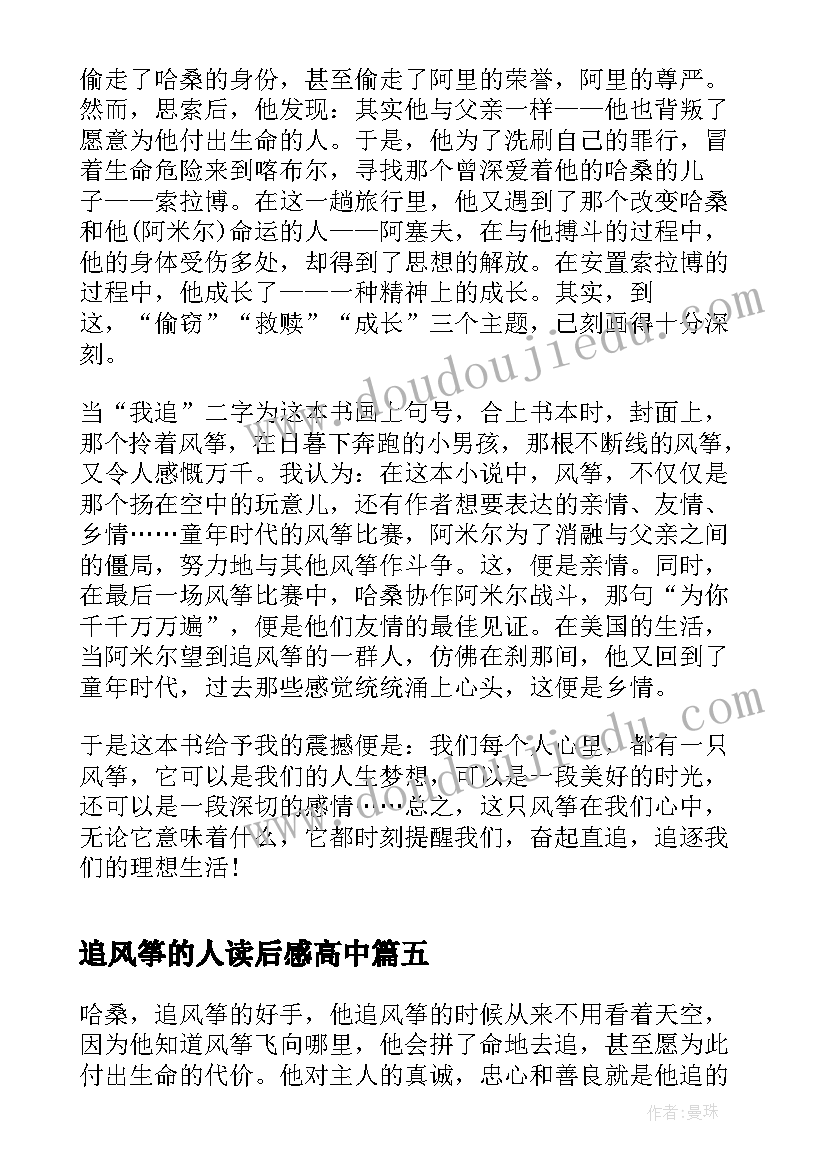 偷走了哈桑的身份，甚至偷走了阿里的荣誉，阿里的尊严。然而，思索后，他发现：其实他与父亲一样——他也背叛了愿意为他付出生命的人。于是，他为了洗刷自己的罪行，冒着生命危险来到喀布尔，寻找那个曾深爱着他的哈桑的儿子——索拉博。在这一趟旅行里，他又遇到了那个改变哈桑和他(阿米尔)命运的人——阿塞夫，在与他搏斗的过程中，他的身体受伤多处，却得到了思想的解放。在安置索拉博的过程中，他成长了——一种精神上的成长。其实，到这，“偷窃”“救赎”“成长”三个主题，已刻画得十分深刻。

当“我追”二字为这本书画上句号，合上书本时，封面上，那个拎着风筝，在日暮下奔跑的小男孩，那根不断线的风筝，又令人感慨万千。我认为：在这本小说中，风筝，不仅仅是那个扬在空中的玩意儿，还有作者想要表达的亲情、友情、乡情……童年时代的风筝比赛，阿米尔为了消融与父亲之间的僵局，努力地与其他风筝作斗争。这，便是亲情。同时，在最后一场风筝比赛中，哈桑协作阿米尔战斗，那句“为你千千万万遍”，便是他们友情的最佳见证。在美国的生活，当阿米尔望到追风筝的一群人，仿佛在刹那间，他又回到了童年时代，过去那些感觉统统涌上心头，这便是乡情。

于是这本书给予我的震撼便是：我们每个人心里，都有一只风筝，它可以是我们的人生梦想，可以是一段美好的时光，还可以是一段深切的感情……总之，这只风筝在我们心中，无论它意味着什么，它都时刻提醒我们，奋起直追，追逐我们的理想生活！

追风筝的人读后感高中篇五

哈桑，追风筝的好手，他追风筝的时候从来不用看着天空，因为他知道风筝飞向哪里，他会拼了命地去追，甚至愿为此付出生命的代价。他对主人的真诚，忠心和善良就是他追的

www.doudoujiedu.com

作者：曼珠